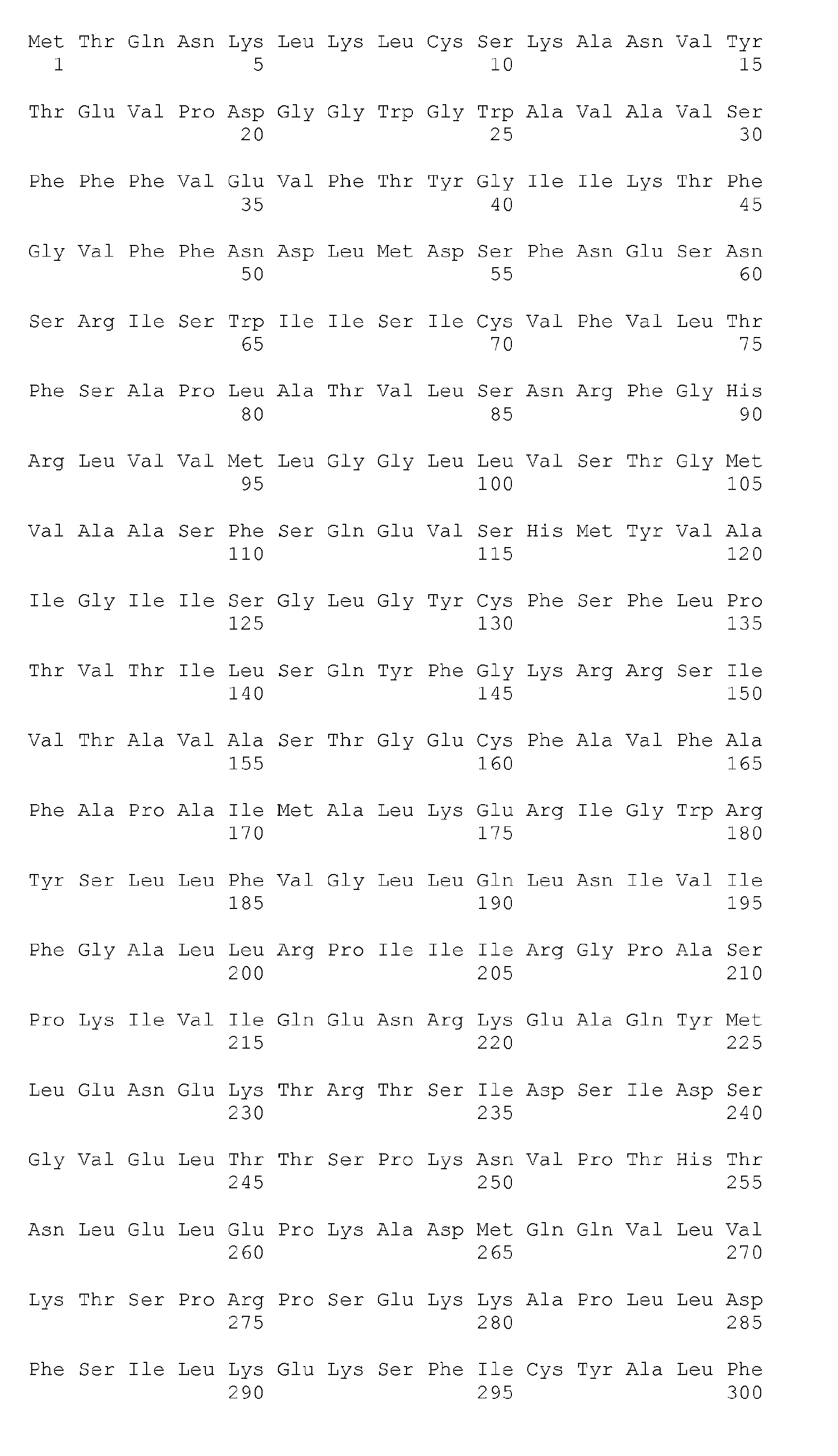 Met Thr Gln Asn Lys Leu Lys Leu Cys Ser Lys Ala Asn Val Tyr
1               5                   10                  15

Thr Glu Val Pro Asp Gly Gly Trp Gly Trp Ala Val Ala Val Ser
                20                  25                  30

Phe Phe Phe Val Glu Val Phe Thr Tyr Gly Ile Ile Lys Thr Phe
                35                  40                  45

Gly Val Phe Phe Asn Asp Leu Met Asp Ser Phe Asn Glu Ser Asn
                50                  55                  60

Ser Arg Ile Ser Trp Ile Ile Ser Ile Cys Val Phe Val Leu Thr
                65                  70                  75

Phe Ser Ala Pro Leu Ala Thr Val Leu Ser Asn Arg Phe Gly His
                80                  85                  90

Arg Leu Val Val Met Leu Gly Gly Leu Leu Val Ser Thr Gly Met
                95                  100                 105

Val Ala Ala Ser Phe Ser Gln Glu Val Ser His Met Tyr Val Ala
                110                 115                 120

Ile Gly Ile Ile Ser Gly Leu Gly Tyr Cys Phe Ser Phe Leu Pro
                125                 130                 135

Thr Val Thr Ile Leu Ser Gln Tyr Phe Gly Lys Arg Arg Ser Ile
                140                 145                 150

Val Thr Ala Val Ala Ser Thr Gly Glu Cys Phe Ala Val Phe Ala
                155                 160                 165

Phe Ala Pro Ala Ile Met Ala Leu Lys Glu Arg Ile Gly Trp Arg
                170                 175                 180

Tyr Ser Leu Leu Phe Val Gly Leu Leu Gln Leu Asn Ile Val Ile
                185                 190                 195

Phe Gly Ala Leu Leu Arg Pro Ile Ile Ile Arg Gly Pro Ala Ser
                200                 205                 210

Pro Lys Ile Val Ile Gln Glu Asn Arg Lys Glu Ala Gln Tyr Met
                215                 220                 225

Leu Glu Asn Glu Lys Thr Arg Thr Ser Ile Asp Ser Ile Asp Ser
                230                 235                 240

Gly Val Glu Leu Thr Thr Ser Pro Lys Asn Val Pro Thr His Thr
                245                 250                 255

Asn Leu Glu Leu Glu Pro Lys Ala Asp Met Gln Gln Val Leu Val
                260                 265                 270

Lys Thr Ser Pro Arg Pro Ser Glu Lys Lys Ala Pro Leu Leu Asp
                275                 280                 285

Phe Ser Ile Leu Lys Glu Lys Ser Phe Ile Cys Tyr Ala Leu Phe
                290                 295                 300